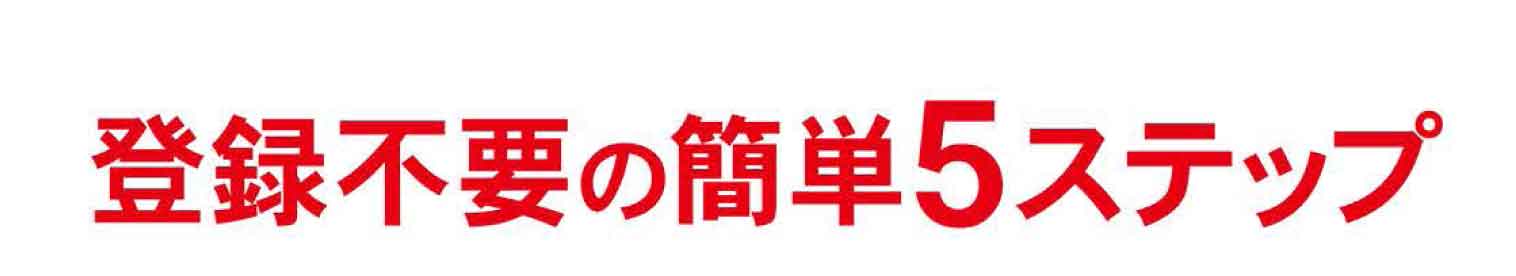 登録不要の簡単5ステップ